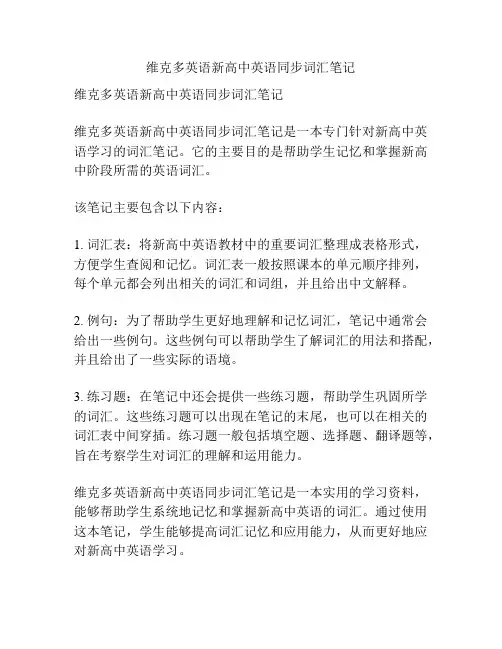 维克多英语新高中英语同步词汇笔记

维克多英语新高中英语同步词汇笔记

维克多英语新高中英语同步词汇笔记是一本专门针对新高中英语学习的词汇笔记。它的主要目的是帮助学生记忆和掌握新高中阶段所需的英语词汇。

该笔记主要包含以下内容：

1. 词汇表：将新高中英语教材中的重要词汇整理成表格形式，方便学生查阅和记忆。词汇表一般按照课本的单元顺序排列，每个单元都会列出相关的词汇和词组，并且给出中文解释。

2. 例句：为了帮助学生更好地理解和记忆词汇，笔记中通常会给出一些例句。这些例句可以帮助学生了解词汇的用法和搭配，并且给出了一些实际的语境。

3. 练习题：在笔记中还会提供一些练习题，帮助学生巩固所学的词汇。这些练习题可以出现在笔记的末尾，也可以在相关的词汇表中间穿插。练习题一般包括填空题、选择题、翻译题等，旨在考察学生对词汇的理解和运用能力。

维克多英语新高中英语同步词汇笔记是一本实用的学习资料，能够帮助学生系统地记忆和掌握新高中英语的词汇。通过使用这本笔记，学生能够提高词汇记忆和应用能力，从而更好地应对新高中英语学习。